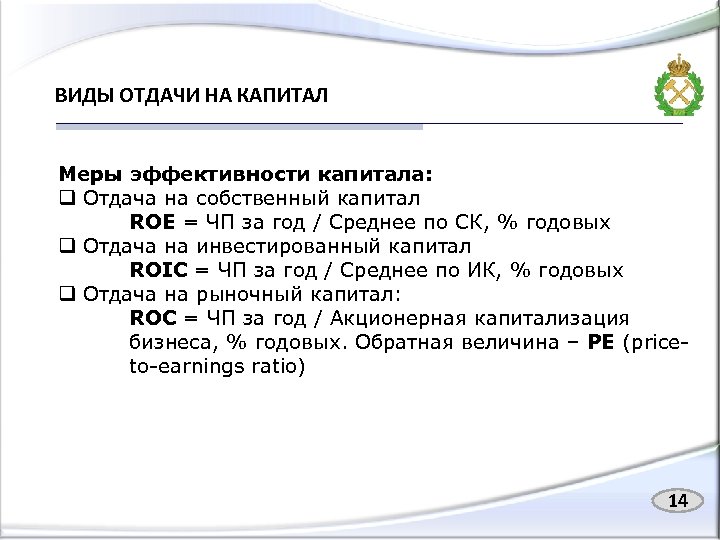 ВИДЫ ОТДАЧИ НА КАПИТАЛ

Меры эффективности капитала:
❑ Отдача на собственный капитал
ROE = ЧП за год / Среднее по СК, % годовых
❑ Отдача на инвестированный капитал
ROIC = ЧП за год / Среднее по ИК, % годовых
❑ Отдача на рыночный капитал:
ROC = ЧП за год / Акционерная капитализация бизнеса, % годовых. Обратная величина – PE (price-to-earnings ratio)

14